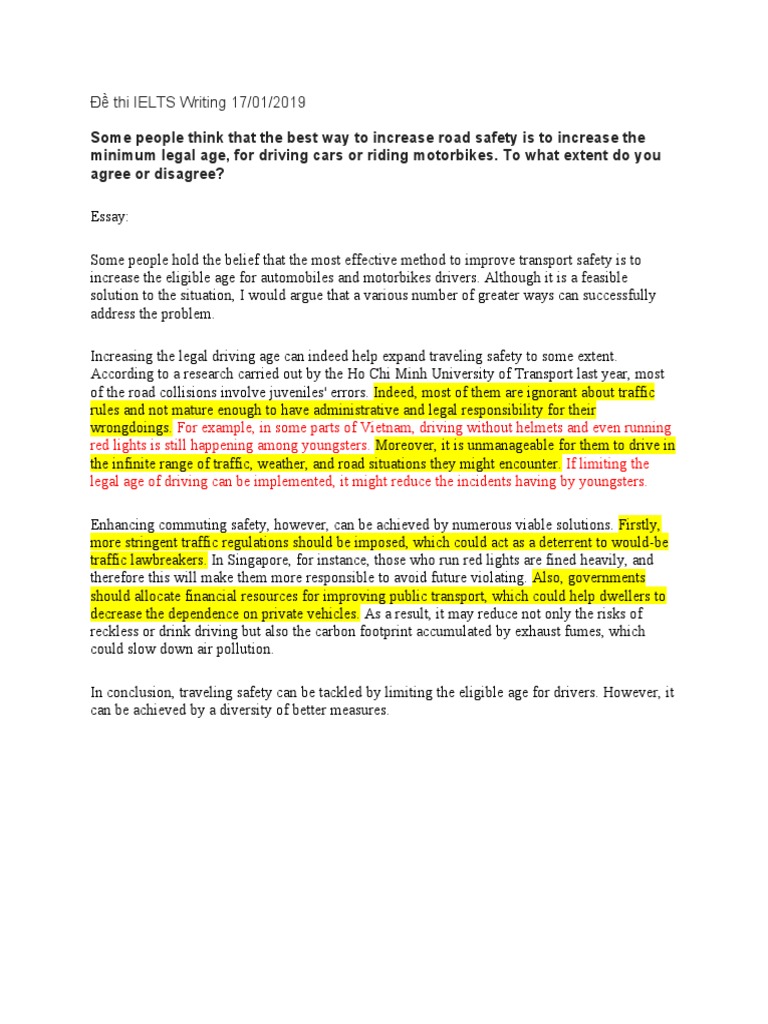 Đề thi IELTS Writing 17/01/2019

Some people think that the best way to increase road safety is to increase the minimum legal age, for driving cars or riding motorbikes. To what extent do you agree or disagree?

Essay:

Some people hold the belief that the most effective method to improve transport safety is to increase the eligible age for automobiles and motorbikes drivers. Although it is a feasible solution to the situation, I would argue that a various number of greater ways can successfully address the problem.

Increasing the legal driving age can indeed help expand traveling safety to some extent. According to a research carried out by the Ho Chi Minh University of Transport last year, most of the road collisions involve juveniles' errors. Indeed, most of them are ignorant about traffic rules and not mature enough to have administrative and legal responsibility for their wrongdoings. For example, in some parts of Vietnam, driving without helmets and even running red lights is still happening among youngsters. Moreover, it is unmanageable for them to drive in the infinite range of traffic, weather, and road situations they might encounter. If limiting the legal age of driving can be implemented, it might reduce the incidents having by youngsters.

Enhancing commuting safety, however, can be achieved by numerous viable solutions. Firstly, more stringent traffic regulations should be imposed, which could act as a deterrent to would-be traffic lawbreakers. In Singapore, for instance, those who run red lights are fined heavily, and therefore this will make them more responsible to avoid future violating. Also, governments should allocate financial resources for improving public transport, which could help dwellers to decrease the dependence on private vehicles. As a result, it may reduce not only the risks of reckless or drink driving but also the carbon footprint accumulated by exhaust fumes, which could slow down air pollution.

In conclusion, traveling safety can be tackled by limiting the eligible age for drivers. However, it can be achieved by a diversity of better measures.